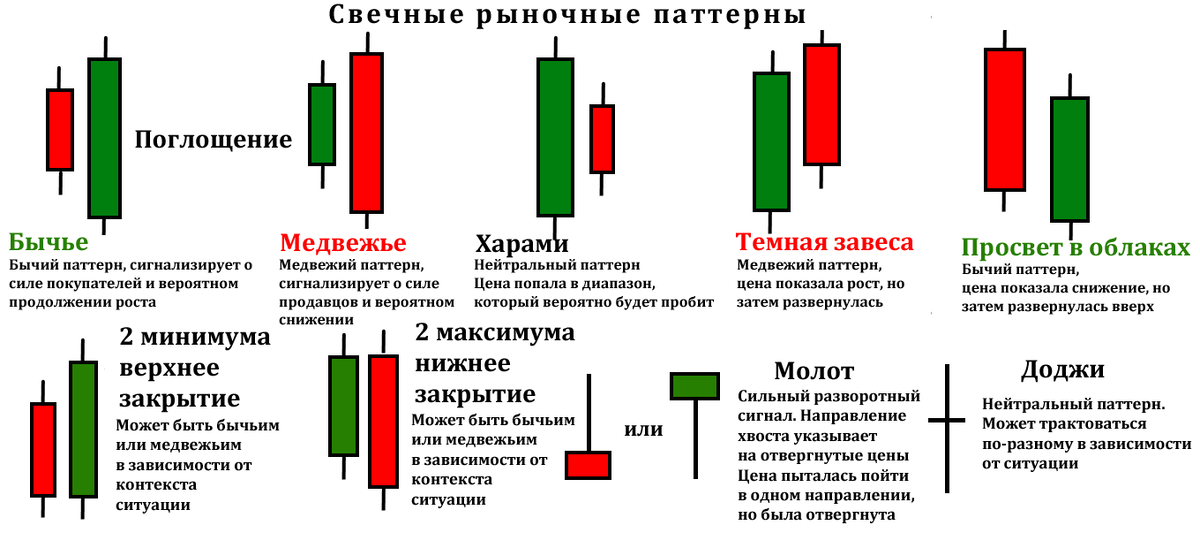 Свечные рыночные паттерны

Поглощение

Бычье
Бычий паттерн, сигнализирует о силе покупателей и вероятном продолжении роста

Медвежье
Медвежий паттерн, сигнализирует о силе продавцов и вероятном снижении

Харами
Нейтральный паттерн
Цена попала в диапазон, который вероятно будет пробит

Темная завеса
Медвежий паттерн, цена показала рост, но затем развернулась

Просвет в облаках
Бычий паттерн, цена показала снижение, но затем развернулась вверх

2 минимума верхнее закрытие
Может быть бычьим или медвежьим в зависимости от контекста ситуации

2 максимума нижнее закрытие
Может быть бычьим или медвежьим в зависимости от контекста ситуации

или

Молот
Сильный разворотный сигнал. Направление хвоста указывает на отвергнутые цены
Цена пыталась пойти в одном направлении, но была отвергнута

Доджи
Нейтральный паттерн. Может трактоваться по-разному в зависимости от ситуации